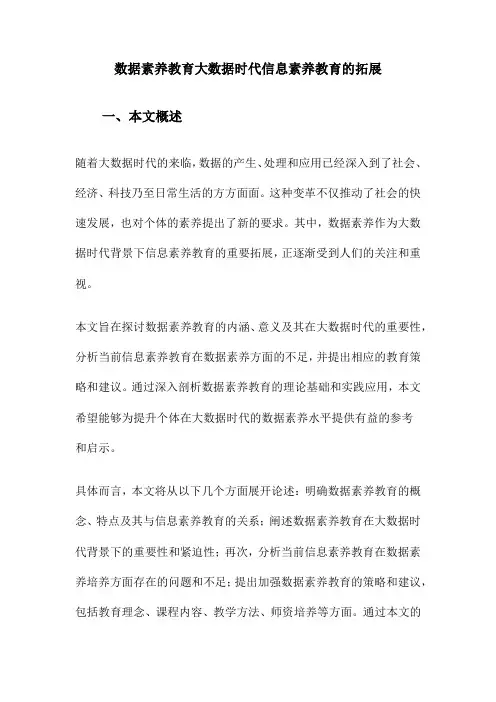 数据素养教育大数据时代信息素养教育的拓展

一、本文概述

随着大数据时代的来临，数据的产生、处理和应用已经深入到了社会、经济、科技乃至日常生活的方方面面。这种变革不仅推动了社会的快速发展，也对个体的素养提出了新的要求。其中，数据素养作为大数据时代背景下信息素养教育的重要拓展，正逐渐受到人们的关注和重视。

本文旨在探讨数据素养教育的内涵、意义及其在大数据时代的重要性，分析当前信息素养教育在数据素养方面的不足，并提出相应的教育策略和建议。通过深入剖析数据素养教育的理论基础和实践应用，本文希望能够为提升个体在大数据时代的数据素养水平提供有益的参考和启示。

具体而言，本文将从以下几个方面展开论述：明确数据素养教育的概念、特点及其与信息素养教育的关系；阐述数据素养教育在大数据时代背景下的重要性和紧迫性；再次，分析当前信息素养教育在数据素养培养方面存在的问题和不足；提出加强数据素养教育的策略和建议，包括教育理念、课程内容、教学方法、师资培养等方面。通过本文的